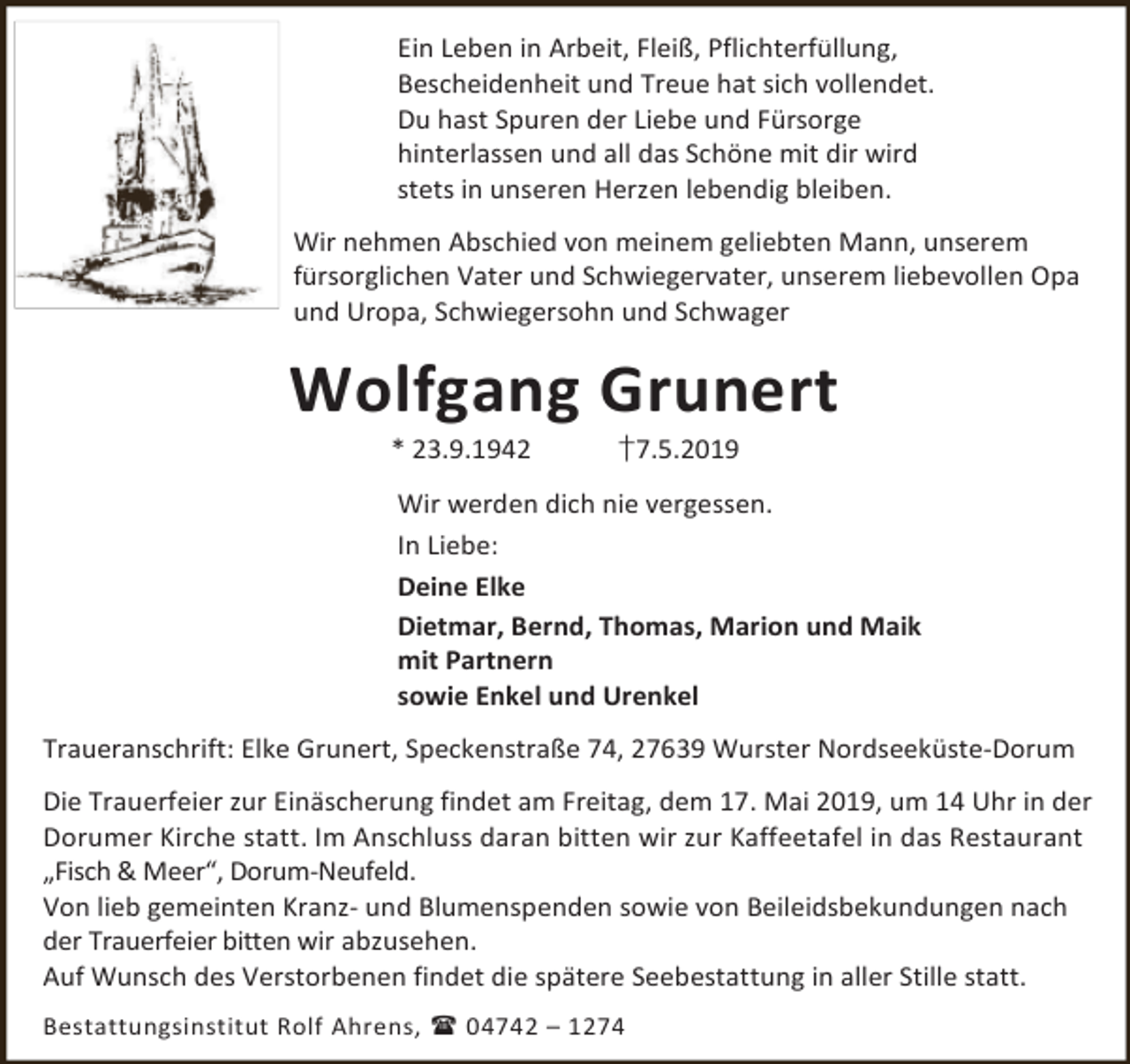 Ein Leben in Arbeit, Fleiß, Pflichterfüllung, Bescheidenheit und Treue hat sich vollendet. Du hast Spuren der Liebe und Fürsorge hinterlassen und all das Schöne mit dir wird stets in unseren Herzen lebendig bleiben.

Wir nehmen Abschied von meinem geliebten Mann, unserem fürsorglichen Vater und Schwiegervater, unserem liebevollen Opa und Uropa, Schwiegersohn und Schwager

Wolfgang Grunert

* 23.9.1942 †7.5.2019

Wir werden dich nie vergessen.

In Liebe:

Deine Elke

Dietmar, Bernd, Thomas, Marion und Maik mit Partnern

sowie Enkel und Urenkel

Traueranschrift: Elke Grunert, Speckenstraße 74, 27639 Wurster Nordseeküste-Dorum

Die Trauerfeier zur Einäscherung findet am Freitag, dem 17. Mai 2019, um 14 Uhr in der Dorumer Kirche statt. Im Anschluss daran bitten wir zur Kaffeetafel in das Restaurant „Fisch & Meer“, Dorum-Neufeld.
Von lieb gemeinten Kranz- und Blumenspenden sowie von Beileidsbekundungen nach der Trauerfeier bitten wir abzusehen.
Auf Wunsch des Verstorbenen findet die spätere Seebestattung in aller Stille statt.

Bestattungsinstitut Rolf Ahrens, ☎ 04742 – 1274